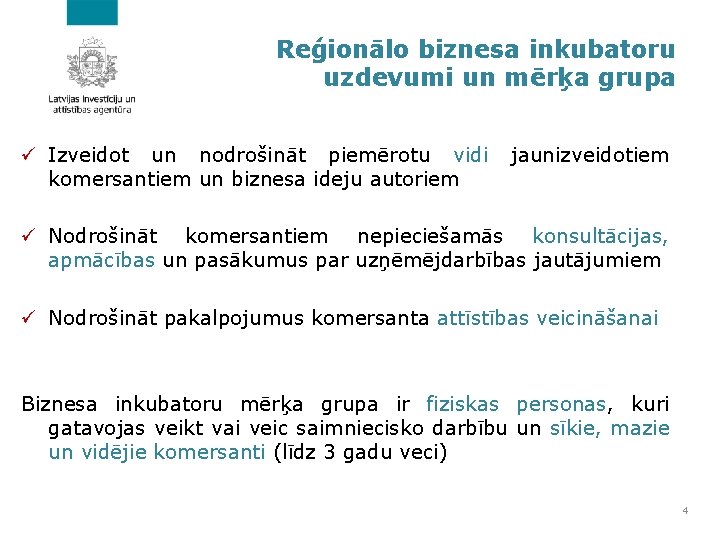 Latvijas Investīciju un attīstības aģentūra

Reģionālo biznesa inkubatoru uzdevumi un mērķa grupa

✓ Izveidot un nodrošināt piemērotu vidi jaunizveidotiem komersantiem un biznesa ideju autoriem

✓ Nodrošināt komersantiem nepieciešamās konsultācijas, apmācības un pasākumus par uzņēmējdarbības jautājumiem

✓ Nodrošināt pakalpojumus komersanta attīstības veicināšanai

Biznesa inkubatoru mērķa grupa ir fiziskas personas, kuri gatavojas veikt vai veic saimniecisko darbību un sīkie, mazie un vidējie komersanti (līdz 3 gadu veci)

4